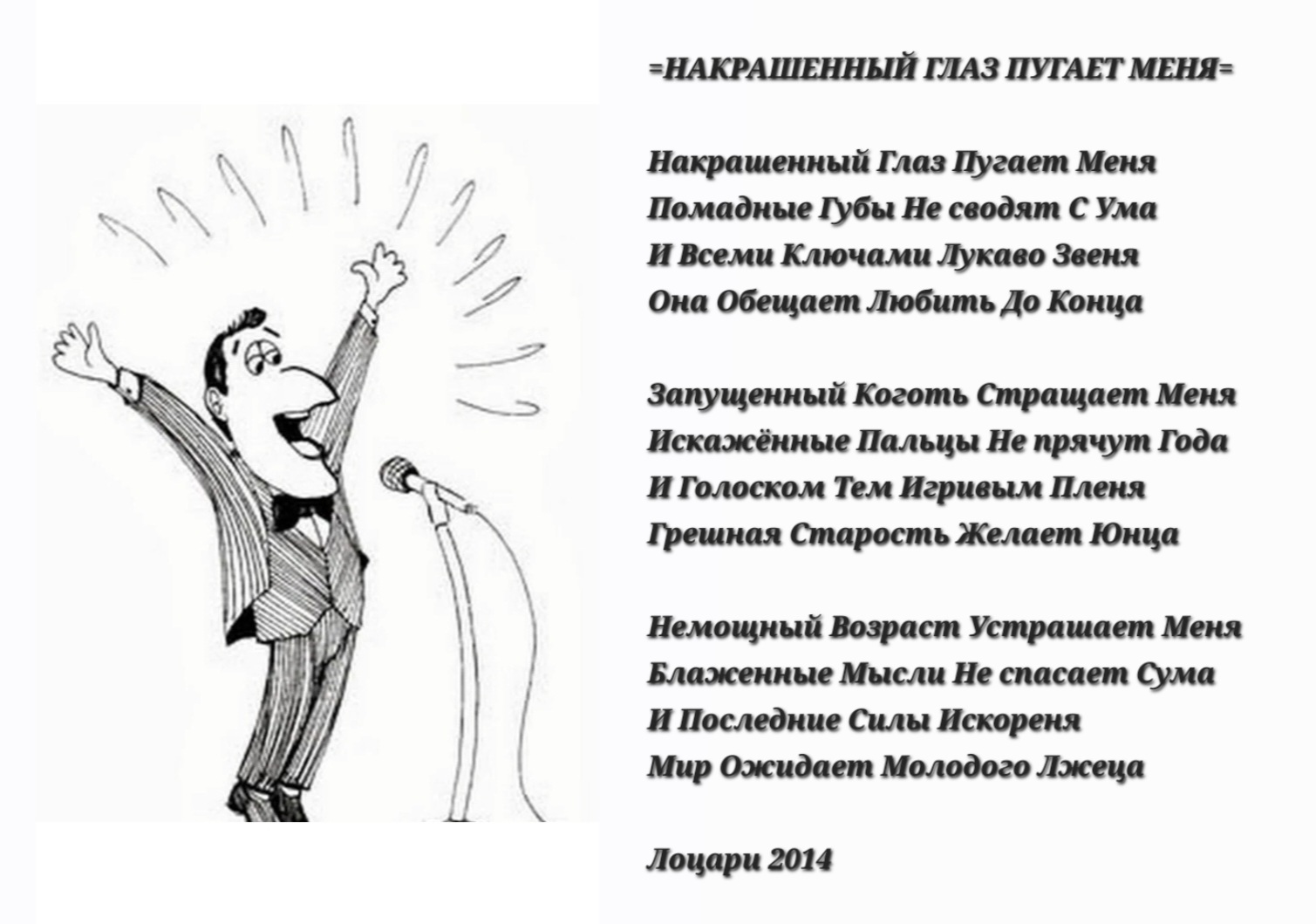 =НАКРАШЕННЫЙ ГЛАЗ ПУГАЕТ МЕНЯ=

Накрашенный Глаз Пугает Меня
Помадные Губы Не сводят С Ума
И Всеми Ключами Лукаво Звеня
Она Обещает Любить До Конца

Запущенный Коготь Стращает Меня
Искажённые Пальцы Не прячут Года
И Голоском Тем Игривым Пленя
Грешная Старость Желает Юнца

Немощный Возраст Устрашает Меня
Блаженные Мысли Не спасает Сума
И Последние Силы Искореня
Мир Ожидает Молодого Лжеца

Лоцари 2014